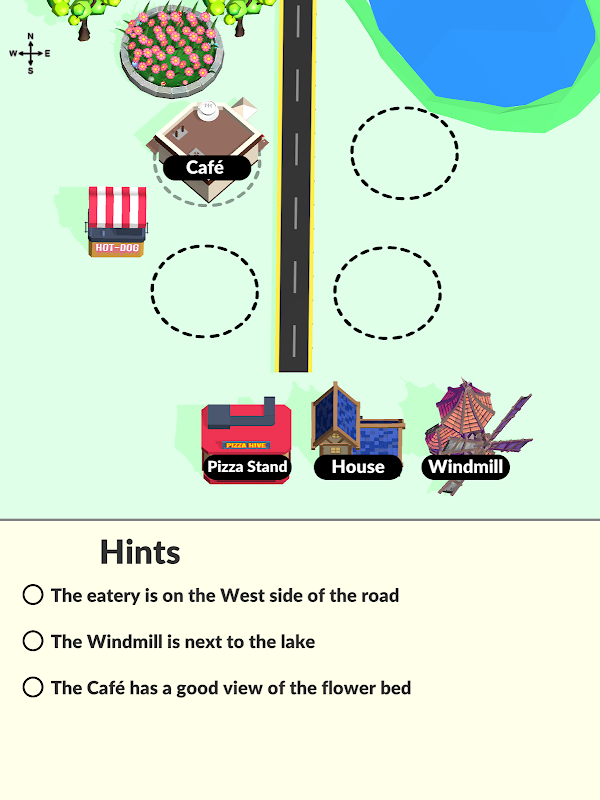 N
W E
S

Café

HOT-DOG

PIZZA HIVE
Pizza Stand
House
Windmill

Hints
The eatery is on the West side of the road
The Windmill is next to the lake
The Café has a good view of the flower bed